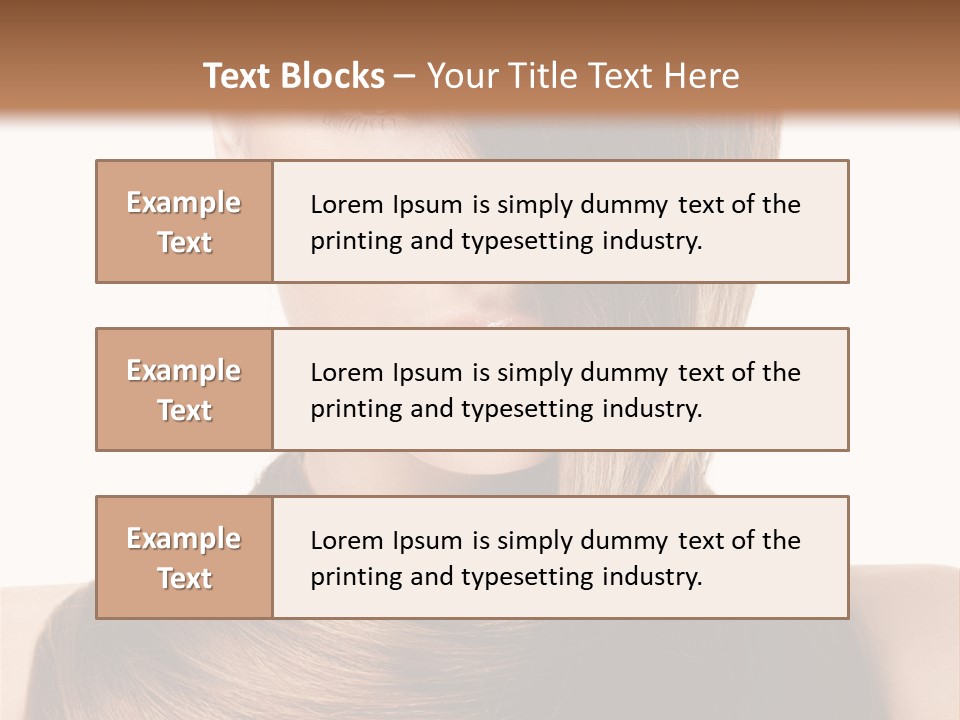 Text Blocks – Your Title Text Here

Example Text

Lorem Ipsum is simply dummy text of the printing and typesetting industry.

Example Text

Lorem Ipsum is simply dummy text of the printing and typesetting industry.

Example Text

Lorem Ipsum is simply dummy text of the printing and typesetting industry.